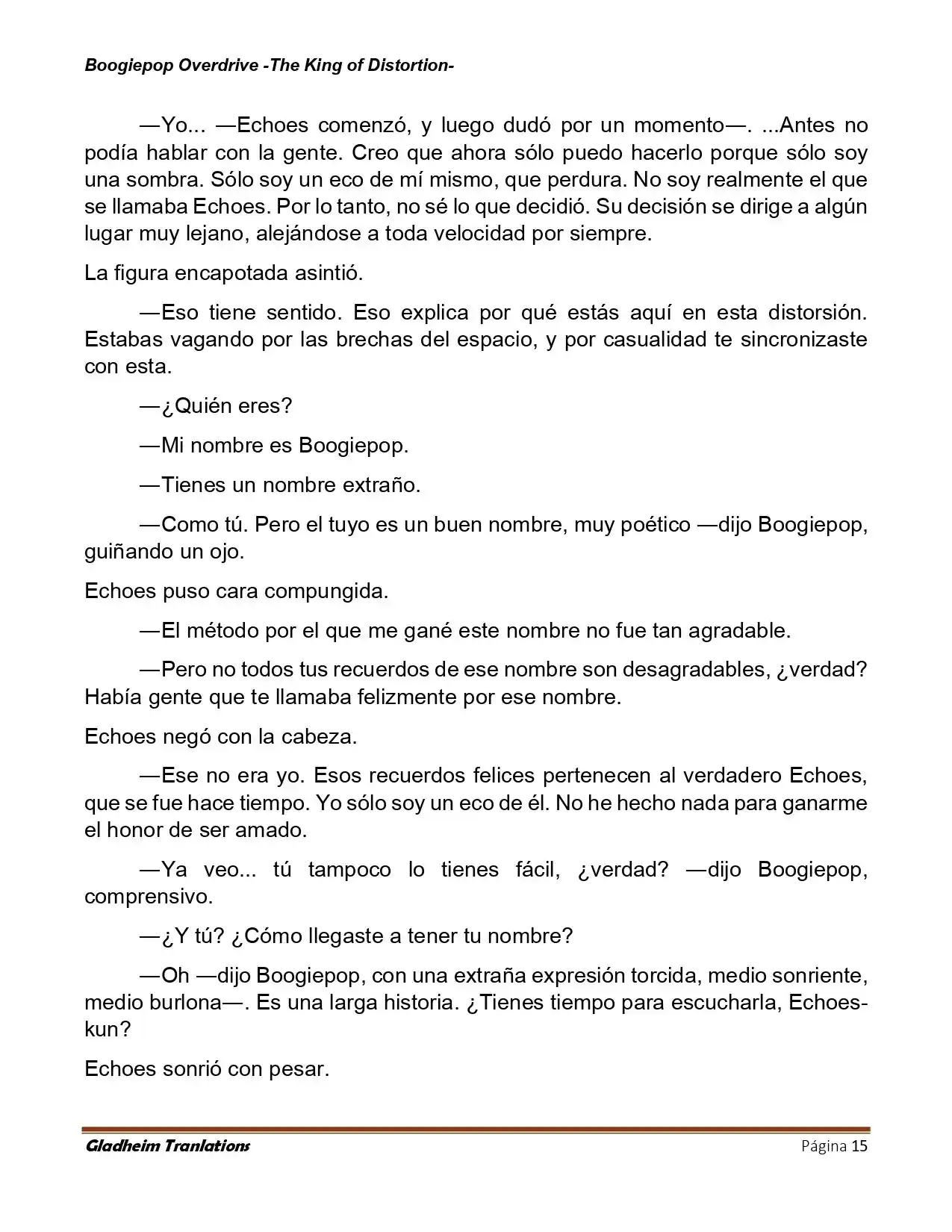 Boogiepop Overdrive -The King of Distortion-

—Yo... —Echoes comenzó, y luego dudó por un momento—. ...Antes no podía hablar con la gente. Creo que ahora sólo puedo hacerlo porque sólo soy una sombra. Sólo soy un eco de mí mismo, que perdura. No soy realmente el que se llamaba Echoes. Por lo tanto, no sé lo que decidió. Su decisión se dirige a algún lugar muy lejano, alejándose a toda velocidad por siempre.

La figura encapotada asintió.

—Eso tiene sentido. Eso explica por qué estás aquí en esta distorsión. Estabas vagando por las brechas del espacio, y por casualidad te sincronizaste con esta.

—¿Quién eres?

—Mi nombre es Boogiepop.

—Tienes un nombre extraño.

—Como tú. Pero el tuyo es un buen nombre, muy poético —dijo Boogiepop, guiñando un ojo.

Echoes puso cara compungida.

—El método por el que me gané este nombre no fue tan agradable.

—Pero no todos tus recuerdos de ese nombre son desagradables, ¿verdad? Había gente que te llamaba felizmente por ese nombre.

Echoes negó con la cabeza.

—Ese no era yo. Esos recuerdos felices pertenecen al verdadero Echoes, que se fue hace tiempo. Yo sólo soy un eco de él. No he hecho nada para ganarme el honor de ser amado.

—Ya veo... tú tampoco lo tienes fácil, ¿verdad? —dijo Boogiepop, comprensivo.

—¿Y tú? ¿Cómo llegaste a tener tu nombre?

—Oh —dijo Boogiepop, con una extraña expresión torcida, medio sonriente, medio burlona—. Es una larga historia. ¿Tienes tiempo para escucharla, Echoes-kun?

Echoes sonrió con pesar.

Gladheim Tranlations Página 15